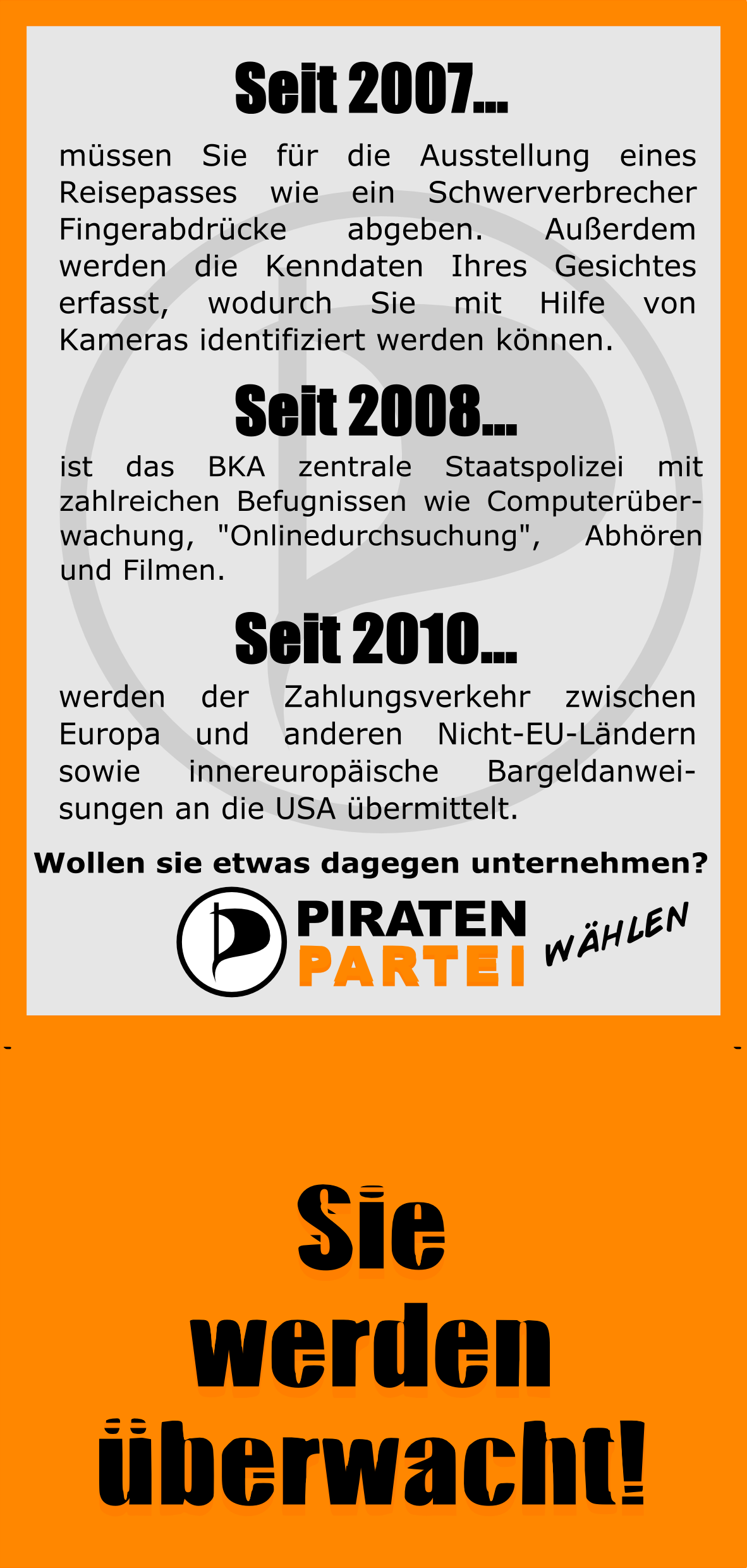 Seit 2007...

müssen Sie für die Ausstellung eines Reisepasses wie ein Schwerverbrecher Fingerabdrücke abgeben. Außerdem werden die Kenndaten Ihres Gesichtes erfasst, wodurch Sie mit Hilfe von Kameras identifiziert werden können.

Seit 2008...

ist das BKA zentrale Staatspolizei mit zahlreichen Befugnissen wie Computerüberwachung, "Onlinedurchsuchung", Abhören und Filmen.

Seit 2010...

werden der Zahlungsverkehr zwischen Europa und anderen Nicht-EU-Ländern sowie innereuropäische Bargeldanweisungen an die USA übermittelt.

Wollen sie etwas dagegen unternehmen?

PIRATEN
PARTEI
WÄHLEN

Sie
werden
überwacht!